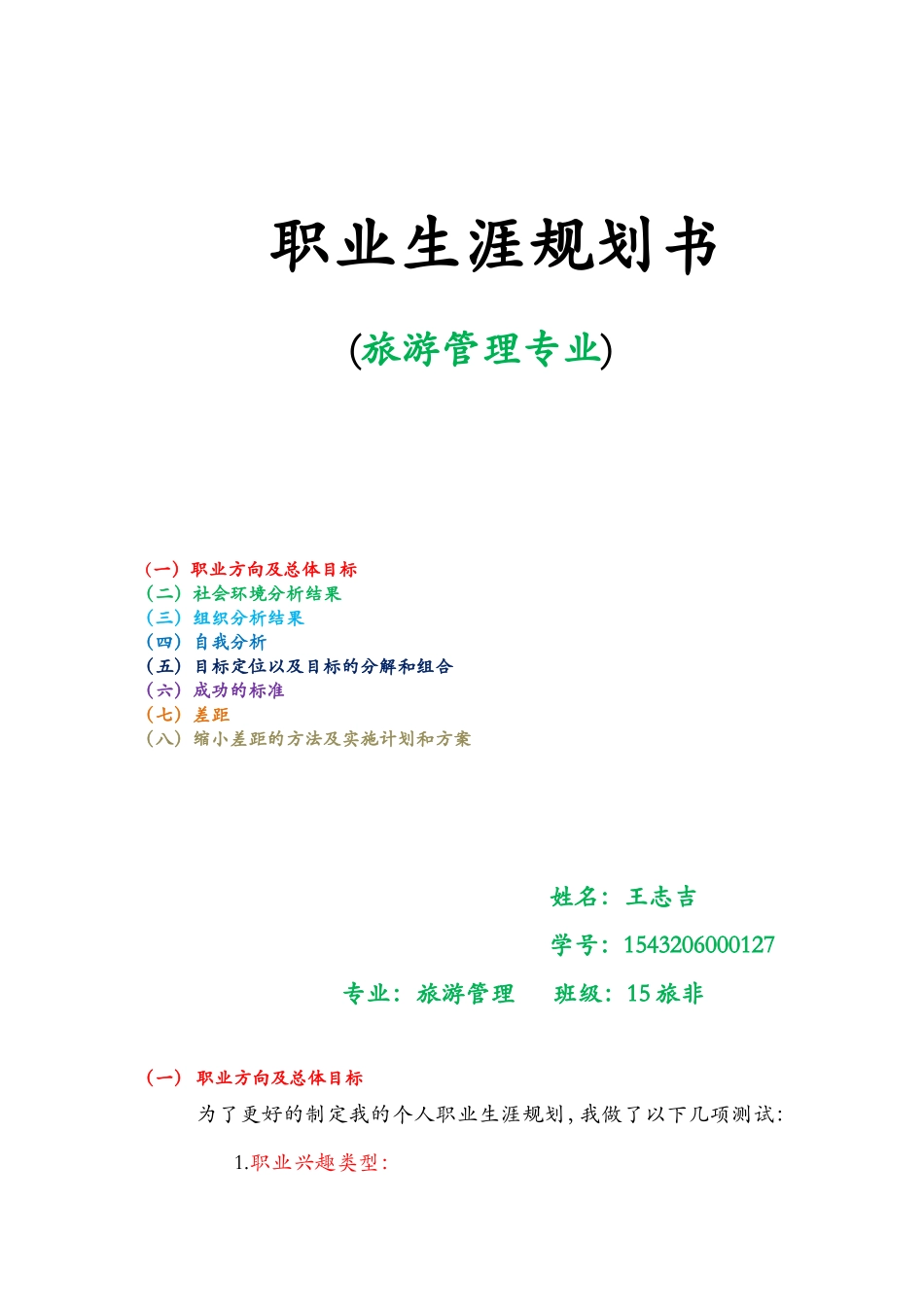 职业生涯规划书

(旅游管理专业)

（一）职业方向及总体目标
（二）社会环境分析结果
（三）组织分析结果
（四）自我分析
（五）目标定位以及目标的分解和组合
（六）成功的标准
（七）差距
（八）缩小差距的方法及实施计划和方案

姓名：王志吉

学号：1543206000127

专业：旅游管理　班级：15 旅非

（一）职业方向及总体目标

为了更好的制定我的个人职业生涯规划，我做了以下几项测试：

1.职业兴趣类型：